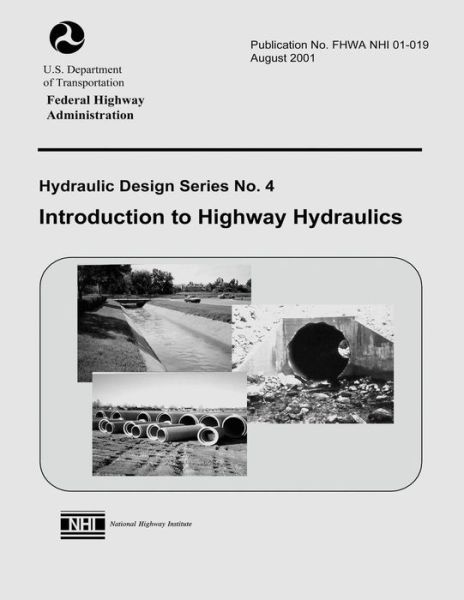 U.S. Department of Transportation

Federal Highway Administration

Publication No. FHWA NHI 01-019
August 2001

Hydraulic Design Series No. 4

Introduction to Highway Hydraulics

NHI

National Highway Institute